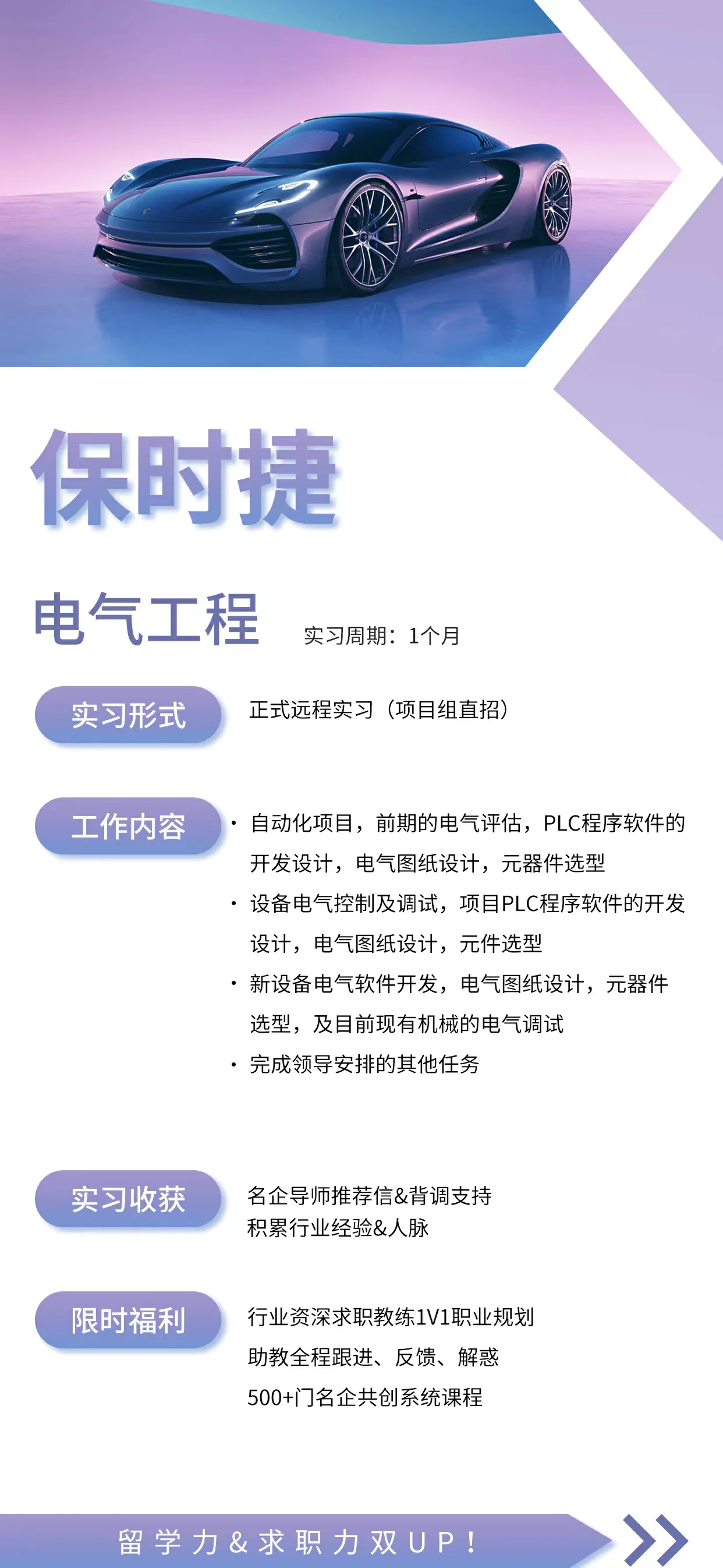 保时捷

电气工程 实习周期：1个月

实习形式
正式远程实习（项目组直招）

工作内容
· 自动化项目，前期的电气评估，PLC程序软件的开发设计，电气图纸设计，元器件选型
· 设备电气控制及调试，项目PLC程序软件的开发设计，电气图纸设计，元件选型
· 新设备电气软件开发，电气图纸设计，元器件选型，及目前现有机械的电气调试
· 完成领导安排的其他任务

实习收获
名企导师推荐信&背调支持
积累行业经验&人脉

限时福利
行业资深求职教练1V1职业规划
助教全程跟进、反馈、解惑
500+门名企共创系统课程

留学力&求职力双UP！